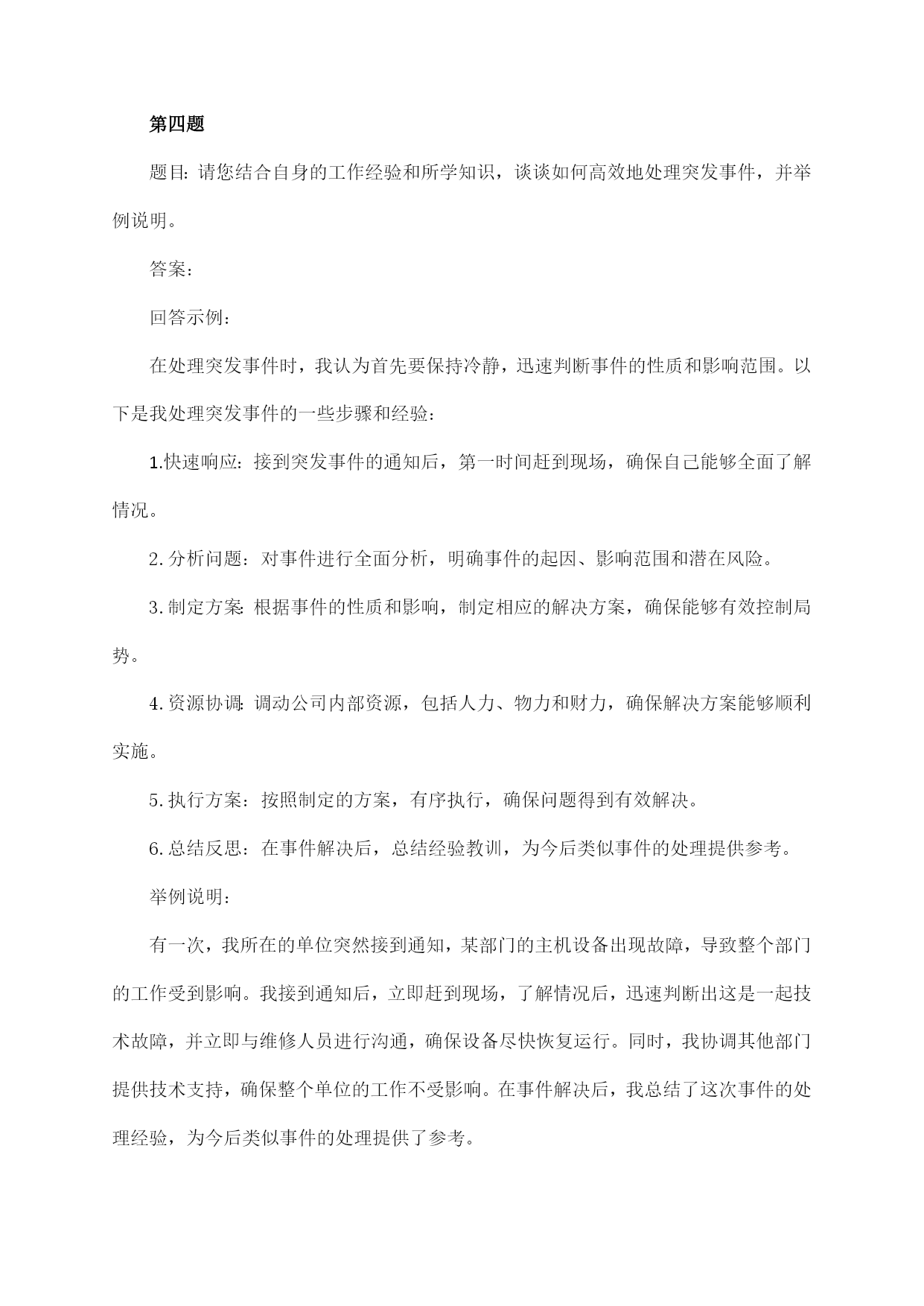 第四题

题目：请您结合自身的工作经验和所学知识，谈谈如何高效地处理突发事件，并举例说明。

答案：

回答示例：

在处理突发事件时，我认为首先要保持冷静，迅速判断事件的性质和影响范围。以下是我处理突发事件的一些步骤和经验：

1.快速响应：接到突发事件的通知后，第一时间赶到现场，确保自己能够全面了解情况。

2.分析问题：对事件进行全面分析，明确事件的起因、影响范围和潜在风险。

3.制定方案：根据事件的性质和影响，制定相应的解决方案，确保能够有效控制局势。

4.资源协调：调动公司内部资源，包括人力、物力和财力，确保解决方案能够顺利实施。

5.执行方案：按照制定的方案，有序执行，确保问题得到有效解决。

6.总结反思：在事件解决后，总结经验教训，为今后类似事件的处理提供参考。

举例说明：

有一次，我所在的单位突然接到通知，某部门的主机设备出现故障，导致整个部门的工作受到影响。我接到通知后，立即赶到现场，了解情况后，迅速判断出这是一起技术故障，并立即与维修人员进行沟通，确保设备尽快恢复运行。同时，我协调其他部门提供技术支持，确保整个单位的工作不受影响。在事件解决后，我总结了这次事件的处理经验，为今后类似事件的处理提供了参考。